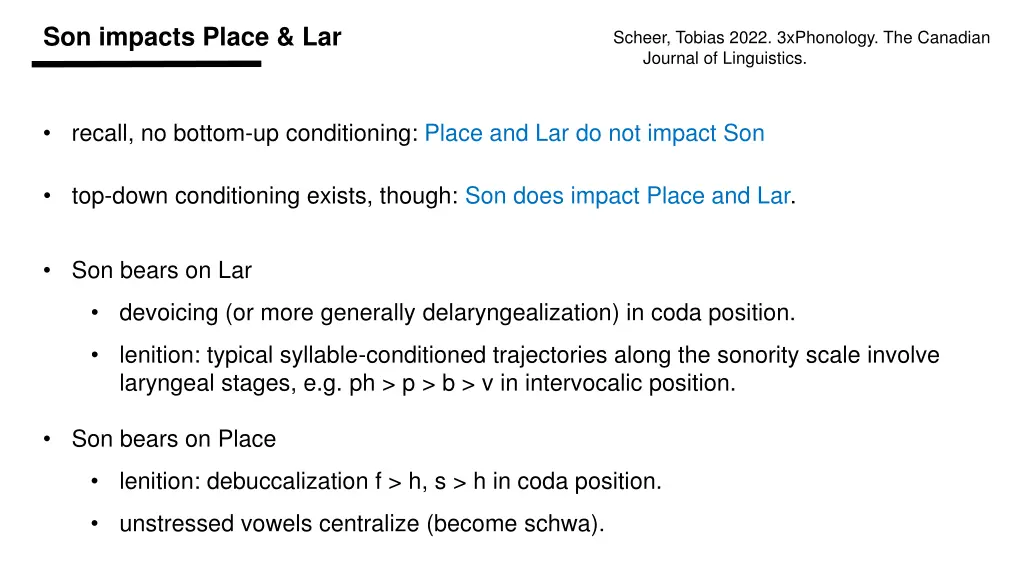 Son impacts Place & Lar

Scheer, Tobias 2022. 3xPhonology. The Canadian Journal of Linguistics.

• recall, no bottom-up conditioning: Place and Lar do not impact Son

• top-down conditioning exists, though: Son does impact Place and Lar.

• Son bears on Lar
  • devoicing (or more generally delaryngealization) in coda position.
  • lenition: typical syllable-conditioned trajectories along the sonority scale involve laryngeal stages, e.g. ph > p > b > v in intervocalic position.

• Son bears on Place
  • lenition: debuccalization f > h, s > h in coda position.
  • unstressed vowels centralize (become schwa).